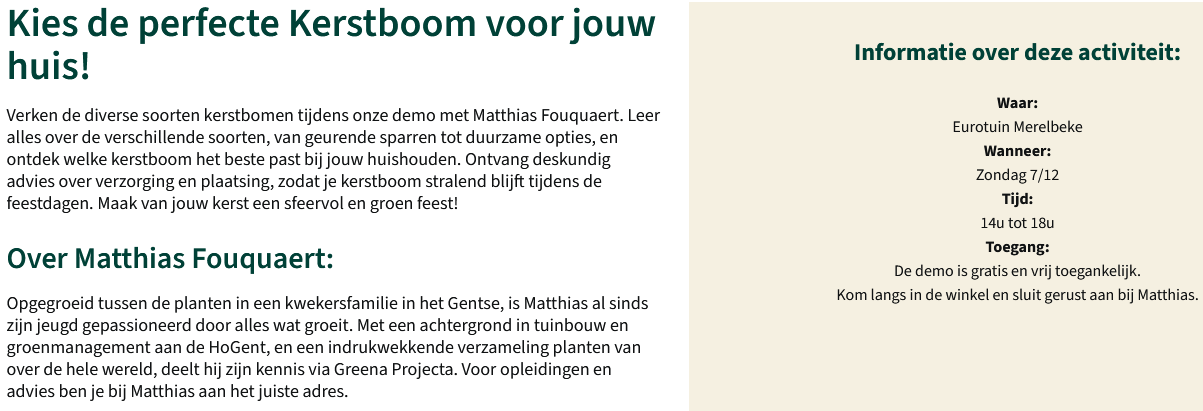 Kies de perfecte Kerstboom voor jouw huis!

Verken de diverse soorten kerstbomen tijdens onze demo met Matthias Fouquaert. Leer alles over de verschillende soorten, van geurende sparren tot duurzame opties, en ontdek welke kerstboom het beste past bij jouw huishouden. Ontvang deskundig advies over verzorging en plaatsing, zodat je kerstboom stralend blijft tijdens de feestdagen. Maak van jouw kerst een sfeervol en groen feest!

Over Matthias Fouquaert:

Opgegroeid tussen de planten in een kwekersfamilie in het Gentse, is Matthias al sinds zijn jeugd gepassioneerd door alles wat groeit. Met een achtergrond in tuinbouw en groenmanagement aan de HoGent, en een indrukwekkende verzameling planten van over de hele wereld, deelt hij zijn kennis via Greena Projecta. Voor opleidingen en advies ben je bij Matthias aan het juiste adres.

Informatie over deze activiteit:

Waar:
Eurotuin Merelbeke
Wanneer:
Zondag 7/12
Tijd:
14u tot 18u
Toegang:
De demo is gratis en vrij toegankelijk.
Kom langs in de winkel en sluit gerust aan bij Matthias.